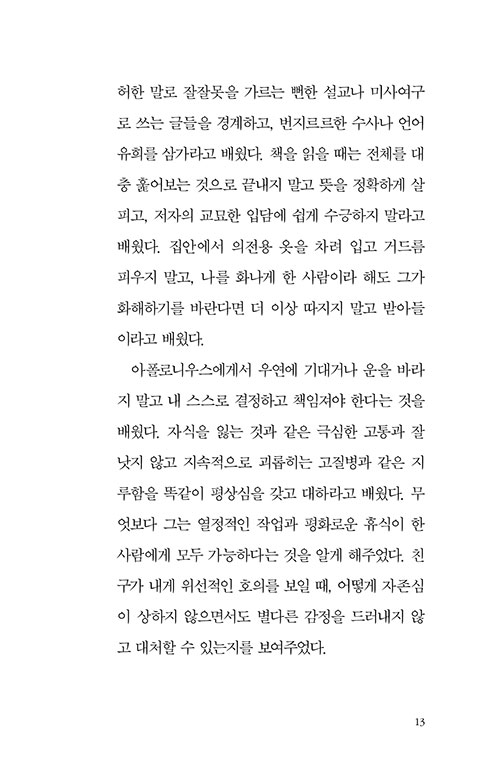 허한 말로 잘잘못을 가르는 뻔한 설교나 미사여구로 쓰는 글들을 경계하고, 번지르르한 수사나 언어유희를 삼가라고 배웠다. 책을 읽을 때는 전체를 대충 훑어보는 것으로 끝내지 말고 뜻을 정확하게 살피고, 저자의 교묘한 입담에 쉽게 수긍하지 말라고 배웠다. 집안에서 의전용 옷을 차려 입고 거드름 피우지 말고, 나를 화나게 한 사람이라 해도 그가 화해하기를 바란다면 더 이상 따지지 말고 받아들이라고 배웠다.

아폴로니우스에게서 우연에 기대거나 운을 바라지 말고 내 스스로 결정하고 책임져야 한다는 것을 배웠다. 자식을 잃는 것과 같은 극심한 고통과 잘 낫지 않고 지속적으로 괴롭히는 고질병과 같은 지루함을 똑같이 평상심을 갖고 대하라고 배웠다. 무엇보다 그는 열정적인 작업과 평화로운 휴식이 한 사람에게 모두 가능하다는 것을 알게 해주었다. 친구가 내게 위선적인 호의를 보일 때, 어떻게 자존심이 상하지 않으면서도 별다른 감정을 드러내지 않고 대처할 수 있는지를 보여주었다.

13